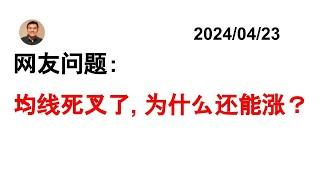 2024/04/23

网友问题:

均线死叉了, 为什么还能涨？